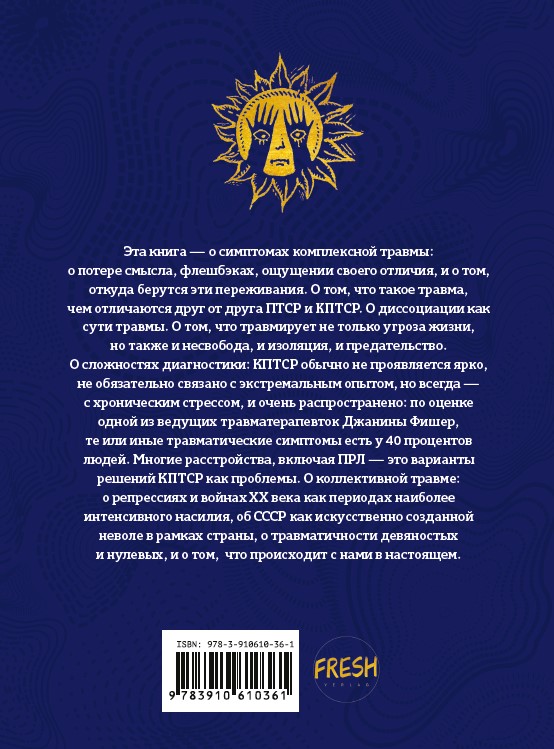 Эта книга — о симптомах комплексной травмы: о потере смысла, флешбэках, ощущении своего отличия, и о том, откуда берутся эти переживания. О том, что такое травма, чем отличаются друг от друга ПТСР и КПТСР. О диссоциации как сути травмы. О том, что травмирует не только угроза жизни, но также и несвобода, и изоляция, и предательство. О сложностях диагностики: КПТСР обычно не проявляется ярко, не обязательно связано с экстремальным опытом, но всегда — с хроническим стрессом, и очень распространено: по оценке одной из ведущих травматерапевток Джанины Фишер, те или иные травматические симптомы есть у 40 процентов людей. Многие расстройства, включая ПРЛ — это варианты решений КПТСР как проблемы. О коллективной травме: о репрессиях и войнах XX века как периодах наиболее интенсивного насилия, об СССР как искусственно созданной неволе в рамках страны, о травматичности девяностых и нулевых, и о том, что происходит с нами в настоящем.

ISBN: 978-3-910610-36-1

9 783910 610361

FRESH
VERLAG